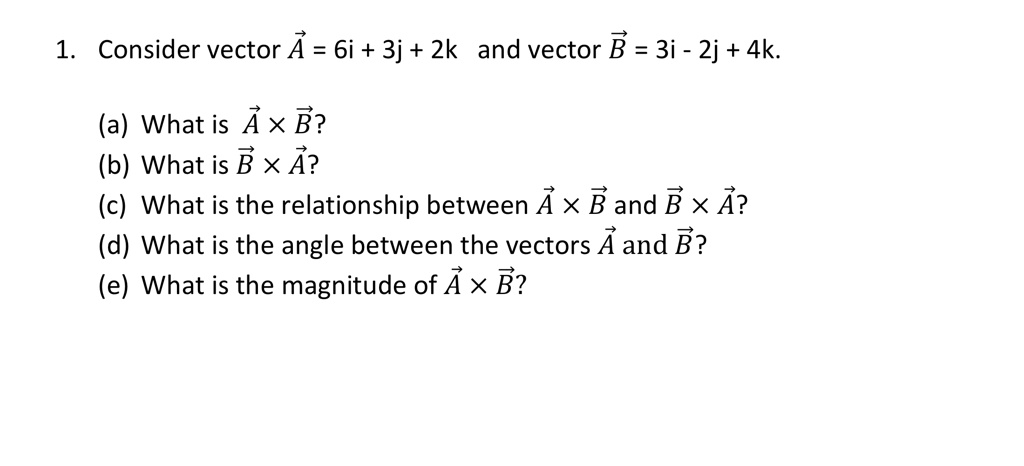 1. Consider vector $\vec{A}$ = 6i + 3j + 2k and vector $\vec{B}$ = 3i - 2j + 4k.

(a) What is $\vec{A} \times \vec{B}$?
(b) What is $\vec{B} \times \vec{A}$?
(c) What is the relationship between $\vec{A} \times \vec{B}$ and $\vec{B} \times \vec{A}$?
(d) What is the angle between the vectors $\vec{A}$ and $\vec{B}$?
(e) What is the magnitude of $\vec{A} \times \vec{B}$?